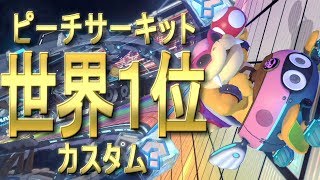 ピーチサーキット
世界1位
カスタム